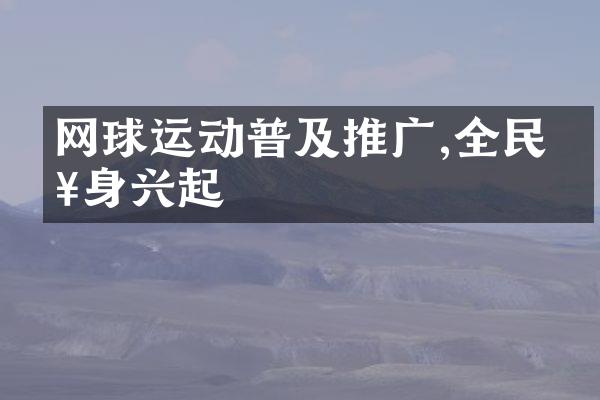 网球运动普及推广,全民¥身兴起